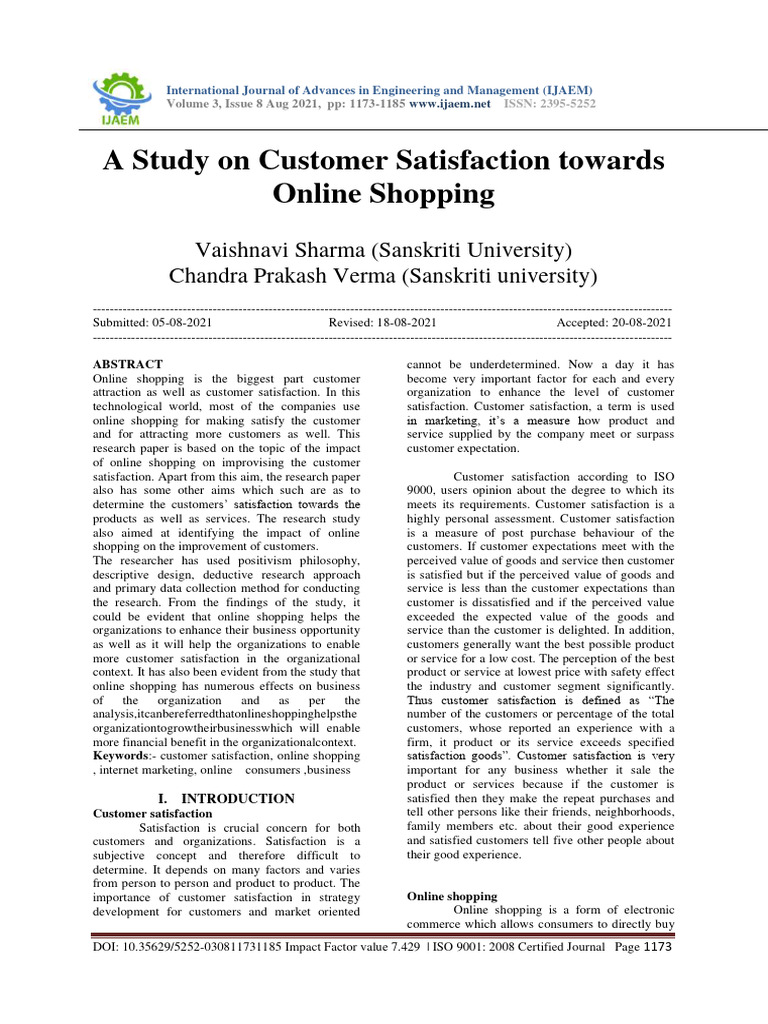 IJAEM

International Journal of Advances in Engineering and Management (IJAEM)
Volume 3, Issue 8 Aug 2021, pp: 1173-1185 www.ijaem.net ISSN: 2395-5252

A Study on Customer Satisfaction towards Online Shopping

Vaishnavi Sharma (Sanskriti University)
Chandra Prakash Verma (Sanskriti university)

Submitted: 05-08-2021 Revised: 18-08-2021 Accepted: 20-08-2021

ABSTRACT
Online shopping is the biggest part customer attraction as well as customer satisfaction. In this technological world, most of the companies use online shopping for making satisfy the customer and for attracting more customers as well. This research paper is based on the topic of the impact of online shopping on improvising the customer satisfaction. Apart from this aim, the research paper also has some other aims which such are as to determine the customers' satisfaction towards the products as well as services. The research study also aimed at identifying the impact of online shopping on the improvement of customers.
The researcher has used positivism philosophy, descriptive design, deductive research approach and primary data collection method for conducting the research. From the findings of the study, it could be evident that online shopping helps the organizations to enhance their business opportunity as well as it will help the organizations to enable more customer satisfaction in the organizational context. It has also been evident from the study that online shopping has numerous effects on business of the organization and as per the analysis,itcanbereferredthatonlineshoppinghelpsthe organizationtogrowtheirbusinesswhich will enable more financial benefit in the organizationalcontext.
Keywords:- customer satisfaction, online shopping , internet marketing, online consumers ,business

I. INTRODUCTION
Customer satisfaction
Satisfaction is crucial concern for both customers and organizations. Satisfaction is a subjective concept and therefore difficult to determine. It depends on many factors and varies from person to person and product to product. The importance of customer satisfaction in strategy development for customers and market oriented cannot be underdetermined. Now a day it has become very important factor for each and every organization to enhance the level of customer satisfaction. Customer satisfaction, a term is used in marketing, it's a measure how product and service supplied by the company meet or surpass customer expectation.

Customer satisfaction according to ISO 9000, users opinion about the degree to which its meets its requirements. Customer satisfaction is a highly personal assessment. Customer satisfaction is a measure of post purchase behaviour of the customers. If customer expectations meet with the perceived value of goods and service then customer is satisfied but if the perceived value of goods and service is less than the customer expectations than customer is dissatisfied and if the perceived value exceeded the expected value of the goods and service than the customer is delighted. In addition, customers generally want the best possible product or service for a low cost. The perception of the best product or service at lowest price with safety effect the industry and customer segment significantly. Thus customer satisfaction is defined as "The number of the customers or percentage of the total customers, whose reported an experience with a firm, it product or its service exceeds specified satisfaction goods". Customer satisfaction is very important for any business whether it sale the product or services because if the customer is satisfied then they make the repeat purchases and tell other persons like their friends, neighborhoods, family members etc. about their good experience and satisfied customers tell five other people about their good experience.

Online shopping
Online shopping is a form of electronic commerce which allows consumers to directly buy

DOI: 10.35629/5252-030811731185 Impact Factor value 7.429 | ISO 9001: 2008 Certified Journal Page 1173